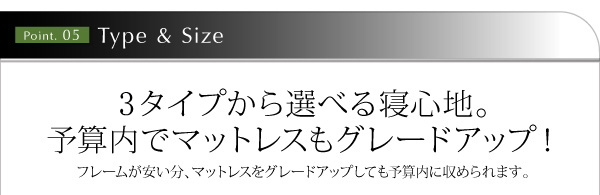 Point. 05 Type & Size

3タイプから選べる寝心地。
予算内でマットレスもグレードアップ！

フレームが安い分、マットレスをグレードアップしても予算内に収められます。